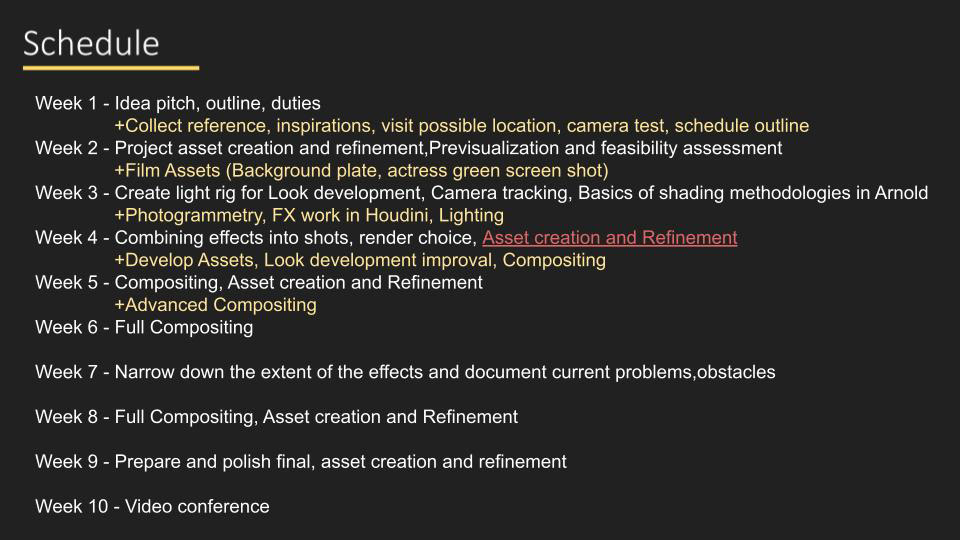 Schedule

Week 1 - Idea pitch, outline, duties
+Collect reference, inspirations, visit possible location, camera test, schedule outline
Week 2 - Project asset creation and refinement,Previsualization and feasibility assessment
+Film Assets (Background plate, actress green screen shot)
Week 3 - Create light rig for Look development, Camera tracking, Basics of shading methodologies in Arnold
+Photogrammetry, FX work in Houdini, Lighting
Week 4 - Combining effects into shots, render choice, Asset creation and Refinement
+Develop Assets, Look development improval, Compositing
Week 5 - Compositing, Asset creation and Refinement
+Advanced Compositing
Week 6 - Full Compositing

Week 7 - Narrow down the extent of the effects and document current problems,obstacles

Week 8 - Full Compositing, Asset creation and Refinement

Week 9 - Prepare and polish final, asset creation and refinement

Week 10 - Video conference